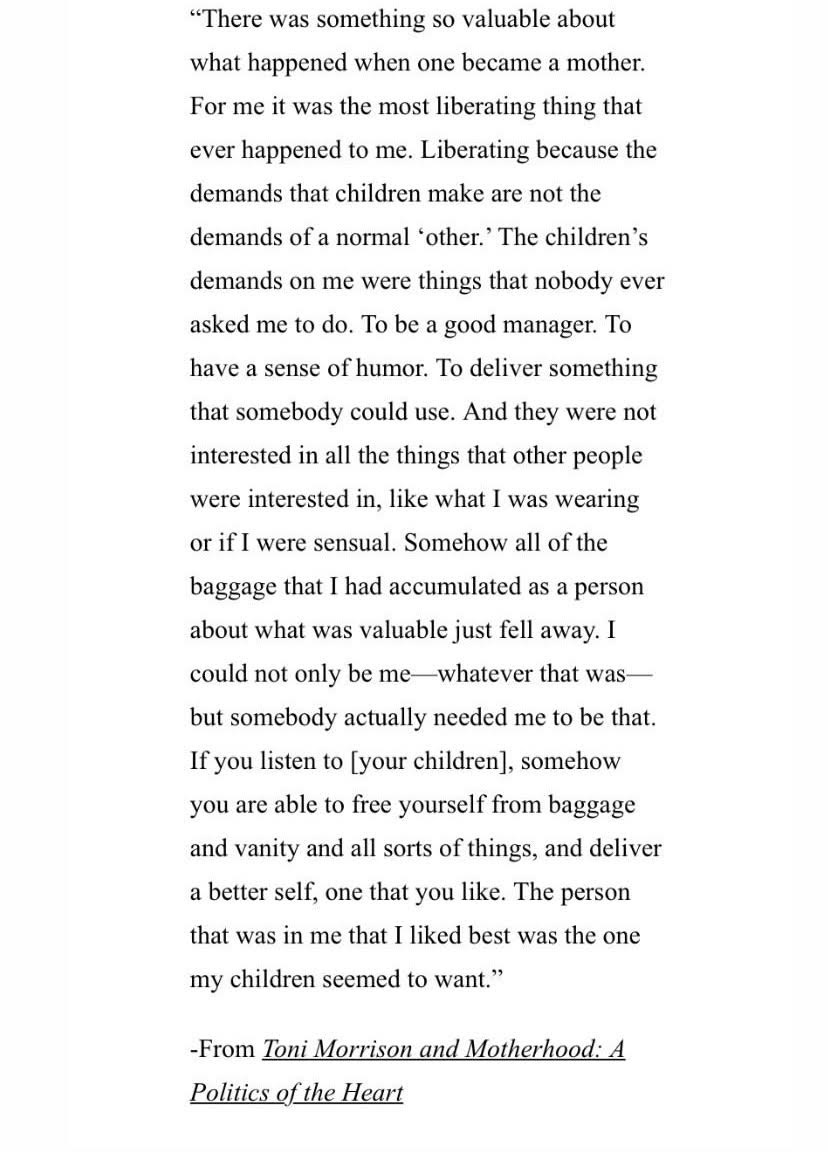 “There was something so valuable about what happened when one became a mother. For me it was the most liberating thing that ever happened to me. Liberating because the demands that children make are not the demands of a normal ‘other.’ The children’s demands on me were things that nobody ever asked me to do. To be a good manager. To have a sense of humor. To deliver something that somebody could use. And they were not interested in all the things that other people were interested in, like what I was wearing or if I were sensual. Somehow all of the baggage that I had accumulated as a person about what was valuable just fell away. I could not only be me—whatever that was—but somebody actually needed me to be that. If you listen to [your children], somehow you are able to free yourself from baggage and vanity and all sorts of things, and deliver a better self, one that you like. The person that was in me that I liked best was the one my children seemed to want.”

-From Toni Morrison and Motherhood: A Politics of the Heart